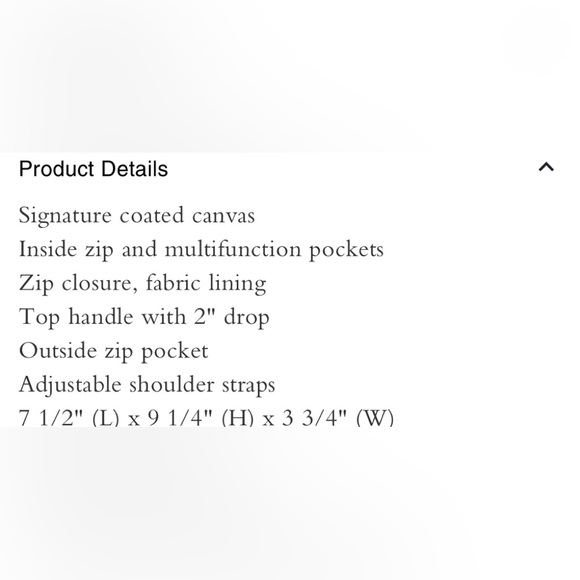 Product Details

Signature coated canvas
Inside zip and multifunction pockets
Zip closure, fabric lining
Top handle with 2" drop
Outside zip pocket
Adjustable shoulder straps
7 1/2" (L) x 9 1/4" (H) x 3 3/4" (W)